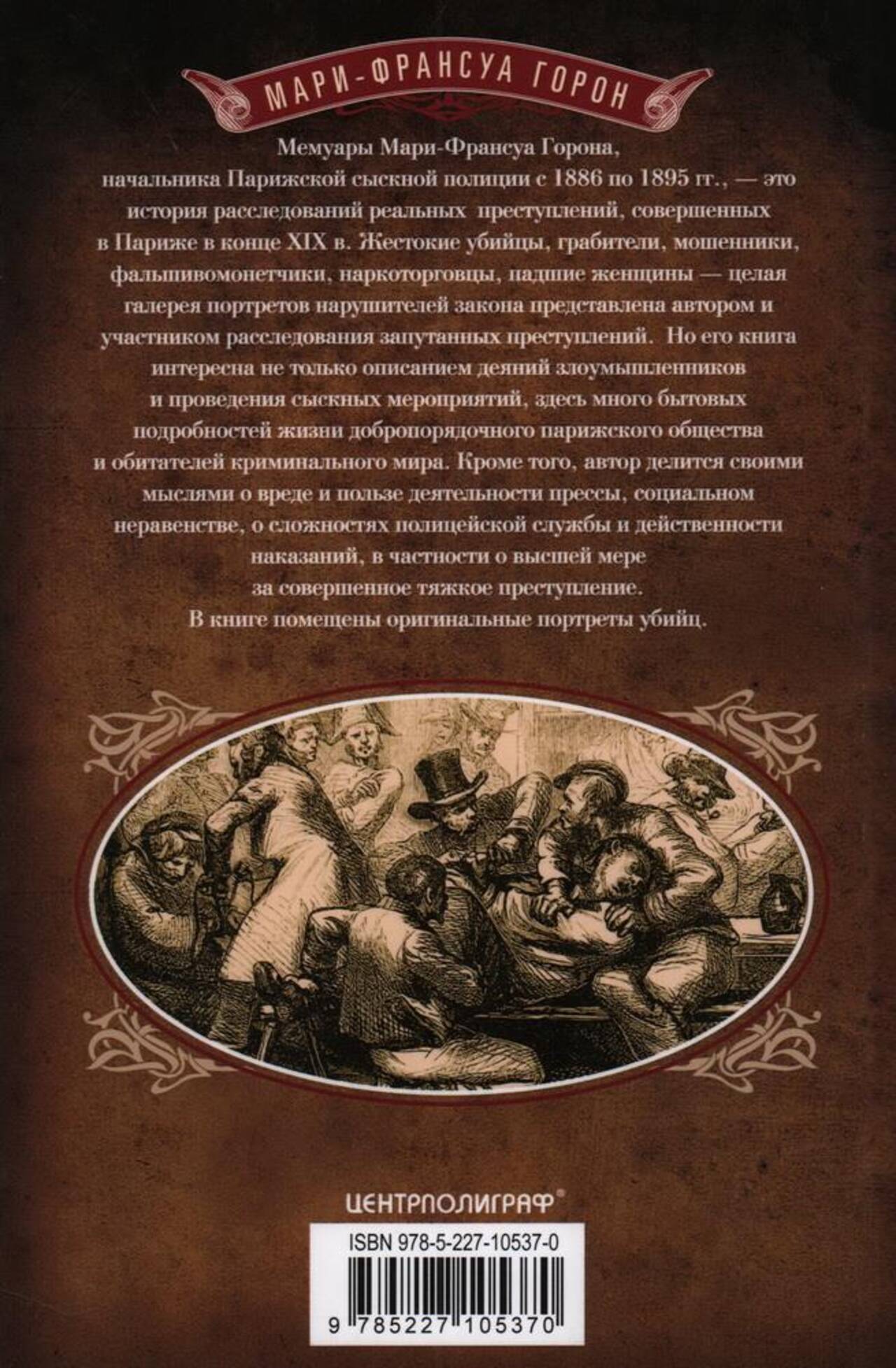 МАРИ-ФРАНСУА ГОРОН

Мемуары Мари-Франсуа Горона, начальника Парижской сыскной полиции с 1886 по 1895 гг., — это история расследований реальных преступлений, совершенных в Париже в конце XIX в. Жестокие убийцы, грабители, мошенники, фальшивомонетчики, наркоторговцы, падшие женщины — целая галерея портретов нарушителей закона представлена автором и участником расследования запутанных преступлений. Но его книга интересна не только описанием деяний злоумышленников и проведения сыскных мероприятий, здесь много бытовых подробностей жизни добропорядочного парижского общества и обитателей криминального мира. Кроме того, автор делится своими мыслями о вреде и пользе деятельности прессы, социальном неравенстве, о сложностях полицейской службы и действенности наказаний, в частности о высшей мере за совершенное тяжкое преступление.

В книге помещены оригинальные портреты убийц.

ЦЕНТРПОЛИГРАФ®

ISBN 978-5-227-10537-0

9 785227 105370